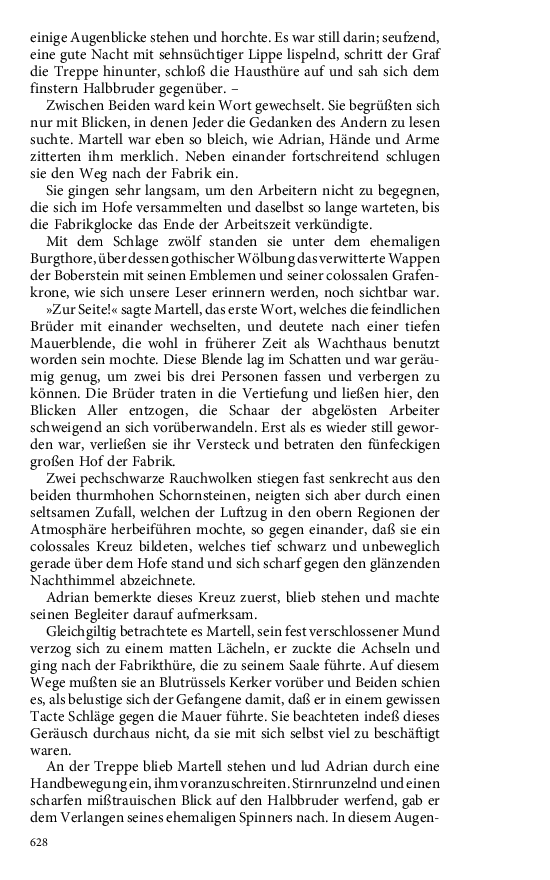 einige Augenblicke stehen und horchte. Es war still darin; seufzend, eine gute Nacht mit sehnsüchtiger Lippe lispelnd, schritt der Graf die Treppe hinunter, schloß die Hausthüre auf und sah sich dem finstern Halbbruder gegenüber. –

Zwischen Beiden ward kein Wort gewechselt. Sie begrüßten sich nur mit Blicken, in denen Jeder die Gedanken des Andern zu lesen suchte. Martell war eben so bleich, wie Adrian, Hände und Arme zitterten ihm merklich. Neben einander fortschreitend schlugen sie den Weg nach der Fabrik ein.

Sie gingen sehr langsam, um den Arbeitern nicht zu begegnen, die sich im Hofe versammelten und daselbst so lange warteten, bis die Fabrikglocke das Ende der Arbeitszeit verkündigte.

Mit dem Schlage zwölf standen sie unter dem ehemaligen Burgthore, über dessen gothischer Wölbung das verwitterte Wappen der Boberstein mit seinen Emblemen und seiner colossalen Grafenkrone, wie sich unsere Leser erinnern werden, noch sichtbar war.

»Zur Seite!« sagte Martell, das erste Wort, welches die feindlichen Brüder mit einander wechselten, und deutete nach einer tiefen Mauerblende, die wohl in früherer Zeit als Wachthaus benutzt worden sein mochte. Diese Blende lag im Schatten und war geräumig genug, um zwei bis drei Personen fassen und verbergen zu können. Die Brüder traten in die Vertiefung und ließen hier, den Blicken Aller entzogen, die Schaar der abgelösten Arbeiter schweigend an sich vorüberwandeln. Erst als es wieder still geworden war, verließen sie ihr Versteck und betraten den fünfeckigen großen Hof der Fabrik.

Zwei pechschwarze Rauchwolken stiegen fast senkrecht aus den beiden thurmhohen Schornsteinen, neigten sich aber durch einen seltsamen Zufall, welchen der Luftzug in den obern Regionen der Atmosphäre herbeiführen mochte, so gegen einander, daß sie ein colossales Kreuz bildeten, welches tief schwarz und unbeweglich gerade über dem Hofe stand und sich scharf gegen den glänzenden Nachthimmel abzeichnete.

Adrian bemerkte dieses Kreuz zuerst, blieb stehen und machte seinen Begleiter darauf aufmerksam.

Gleichgiltig betrachtete es Martell, sein fest verschlossener Mund verzog sich zu einem matten Lächeln, er zuckte die Achseln und ging nach der Fabrikthüre, die zu seinem Saale führte. Auf diesem Wege mußten sie an Blutrüssels Kerker vorüber und Beiden schien es, als belustige sich der Gefangene damit, daß er in einem gewissen Tacte Schläge gegen die Mauer führte. Sie beachteten indeß dieses Geräusch durchaus nicht, da sie mit sich selbst viel zu beschäftigt waren.

An der Treppe blieb Martell stehen und lud Adrian durch eine Handbewegung ein, ihm voranzuschreiten. Stirnrunzelnd und einen scharfen mißtrauischen Blick auf den Halbbruder werfend, gab er dem Verlangen seines ehemaligen Spinners nach. In diesem Augen-

628